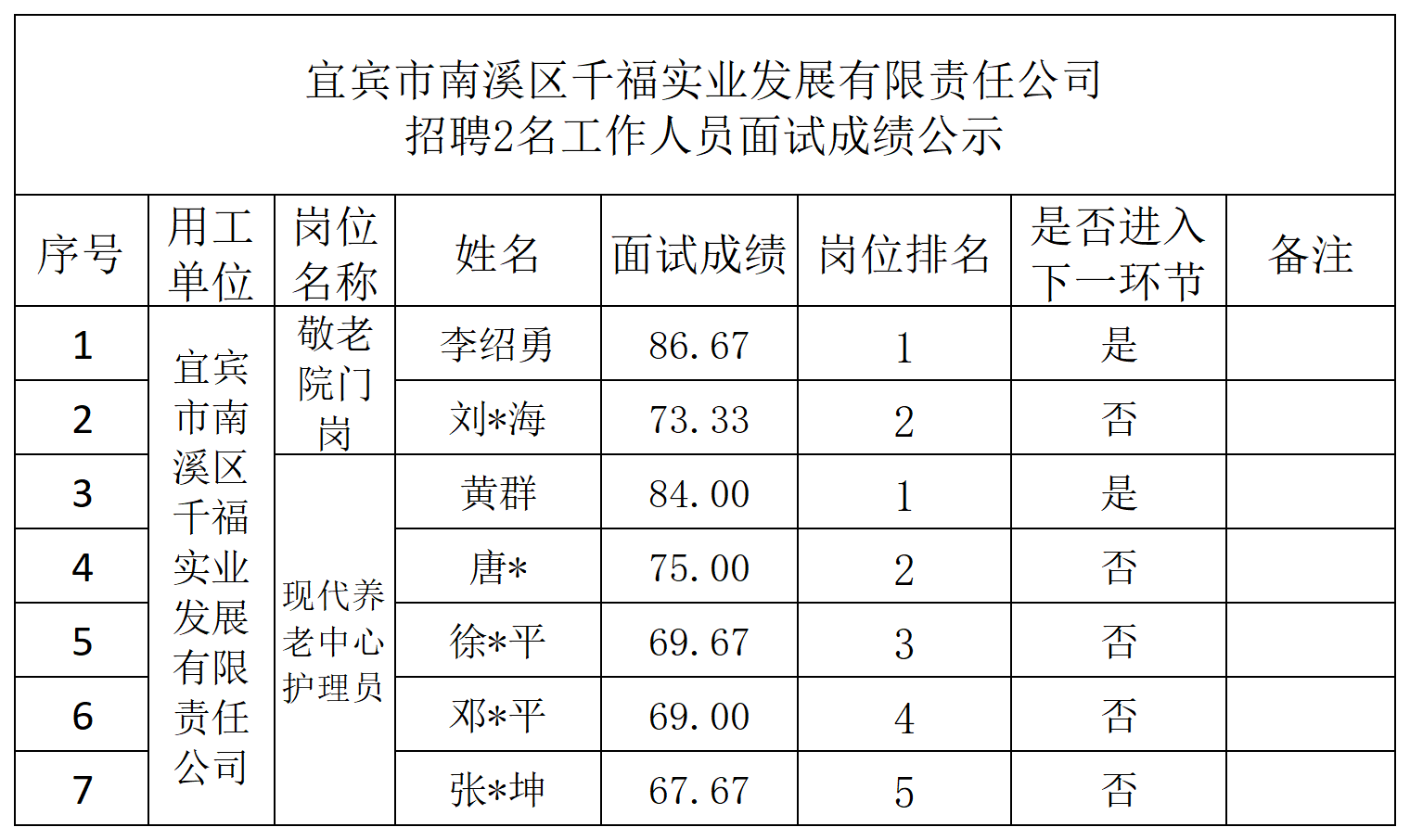 宜宾市南溪区千福实业发展有限责任公司
招聘2名工作人员面试成绩公示

| 序号 | 用工单位 | 岗位名称 | 姓名 | 面试成绩 | 岗位排名 | 是否进入下一环节 | 备注 |
|---|---|---|---|---|---|---|---|
| 1 | 宜宾市南溪区千福实业发展有限责任公司 | 敬老院门岗 | 李绍勇 | 86.67 | 1 | 是 | |
| 2 | | | 刘*海 | 73.33 | 2 | 否 | |
| 3 | | 现代养老中心护理员 | 黄群 | 84.00 | 1 | 是 | |
| 4 | | | 唐* | 75.00 | 2 | 否 | |
| 5 | | | 徐*平 | 69.67 | 3 | 否 | |
| 6 | | | 邓*平 | 69.00 | 4 | 否 | |
| 7 | | | 张*坤 | 67.67 | 5 | 否 | |